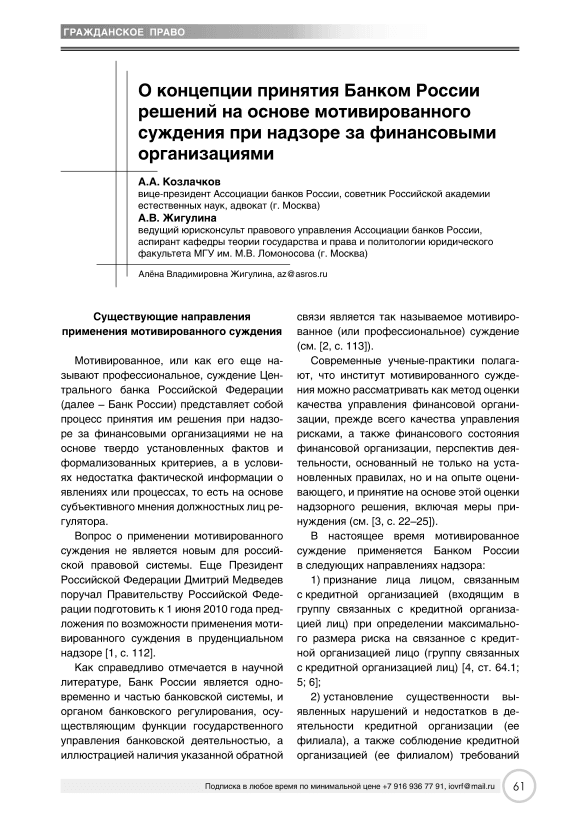 ГРАЖДАНСКОЕ ПРАВО

О концепции принятия Банком России решений на основе мотивированного суждения при надзоре за финансовыми организациями

А.А. Козлачков
вице-президент Ассоциации банков России, советник Российской академии естественных наук, адвокат (г. Москва)

А.В. Жигулина
ведущий юрисконсульт правового управления Ассоциации банков России, аспирант кафедры теории государства и права и политологии юридического факультета МГУ им. М.В. Ломоносова (г. Москва)

Алёна Владимировна Жигулина, az@asros.ru

Существующие направления применения мотивированного суждения

Мотивированное, или как его еще называют профессиональное, суждение Центрального банка Российской Федерации (далее – Банк России) представляет собой процесс принятия им решения при надзоре за финансовыми организациями не на основе твердо установленных фактов и формализованных критериев, а в условиях недостатка фактической информации о явлениях или процессах, то есть на основе субъективного мнения должностных лиц регулятора.

Вопрос о применении мотивированного суждения не является новым для российской правовой системы. Еще Президент Российской Федерации Дмитрий Медведев поручал Правительству Российской Федерации подготовить к 1 июня 2010 года предложения по возможности применения мотивированного суждения в пруденциальном надзоре [1, с. 112].

Как справедливо отмечается в научной литературе, Банк России является одновременно и частью банковской системы, и органом банковского регулирования, осуществляющим функции государственного управления банковской деятельностью, а иллюстрацией наличия указанной обратной связи является так называемое мотивированное (или профессиональное) суждение (см. [2, с. 113]).

Современные ученые-практики полагают, что институт мотивированного суждения можно рассматривать как метод оценки качества управления финансовой организации, прежде всего качества управления рисками, а также финансового состояния финансовой организации, перспектив деятельности, основанный не только на установленных правилах, но и на опыте оценивающего, и принятие на основе этой оценки надзорного решения, включая меры принуждения (см. [3, с. 22–25]).

В настоящее время мотивированное суждение применяется Банком России в следующих направлениях надзора:

1) признание лица лицом, связанным с кредитной организацией (входящим в группу связанных с кредитной организацией лиц) при определении максимального размера риска на связанное с кредитной организацией лицо (группу связанных с кредитной организацией лиц) [4, ст. 64.1; 5; 6];

2) установление существенности выявленных нарушений и недостатков в деятельности кредитной организации (ее филиала), а также соблюдение кредитной организацией (ее филиалом) требований

Подписка в любое время по минимальной цене +7 916 936 77 91, iovrf@mail.ru 61